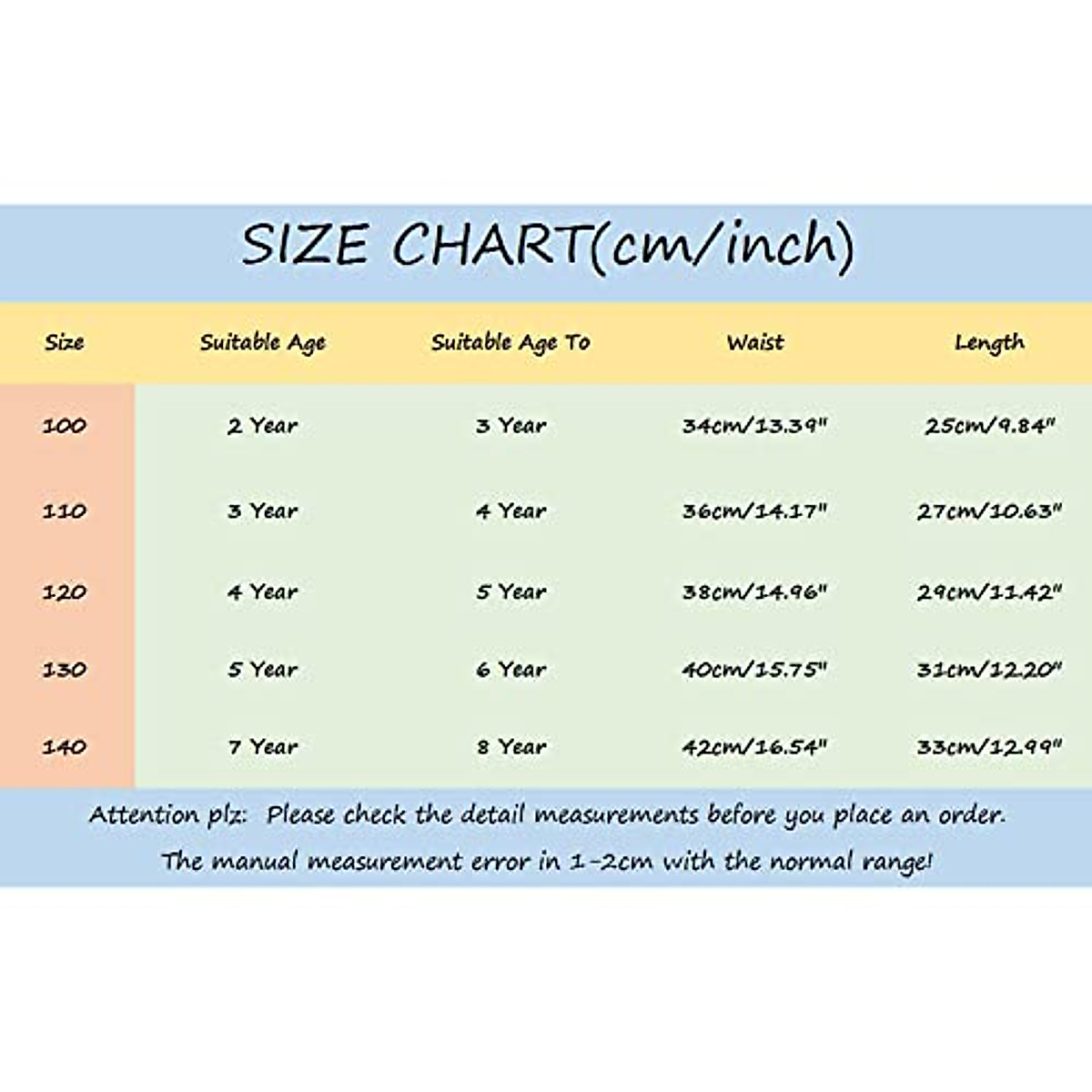 SIZE CHART(cm/inch)

| Size | Suitable Age | Suitable Age To | Waist | Length |
|---|---|---|---|---|
| 100 | 2 Year | 3 Year | 34cm/13.39" | 25cm/9.84" |
| 110 | 3 Year | 4 Year | 36cm/14.17" | 27cm/10.63" |
| 120 | 4 Year | 5 Year | 38cm/14.96" | 29cm/11.42" |
| 130 | 5 Year | 6 Year | 40cm/15.75" | 31cm/12.20" |
| 140 | 7 Year | 8 Year | 42cm/16.54" | 33cm/12.99" |

Attention plz: Please check the detail measurements before you place an order.
The manual measurement error in 1-2cm with the normal range!